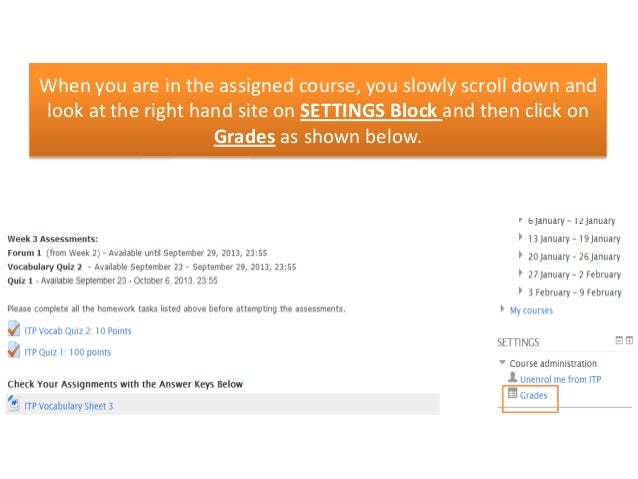 When you are in the assigned course, you slowly scroll down and look at the right hand site on SETTINGS Block and then click on Grades as shown below.

Week 3 Assessments:
Forum 1 (from Week 2) - Available until September 29, 2013, 23:55
Vocabulary Quiz 2 - Available September 23 - September 29, 2013, 23:55
Quiz 1 - Available September 23 - October 6, 2013, 23:55

Please complete all the homework tasks listed above before attempting the assessments.

ITP Vocab Quiz 2: 10 Points

ITP Quiz 1: 100 points

Check Your Assignments with the Answer Keys Below

ITP Vocabulary Sheet 3

6 January - 12 January
13 January - 19 January
20 January - 26 January
27 January - 2 February
3 February - 9 February
My courses

SETTINGS

Course administration
Unenrol me from ITP
Grades